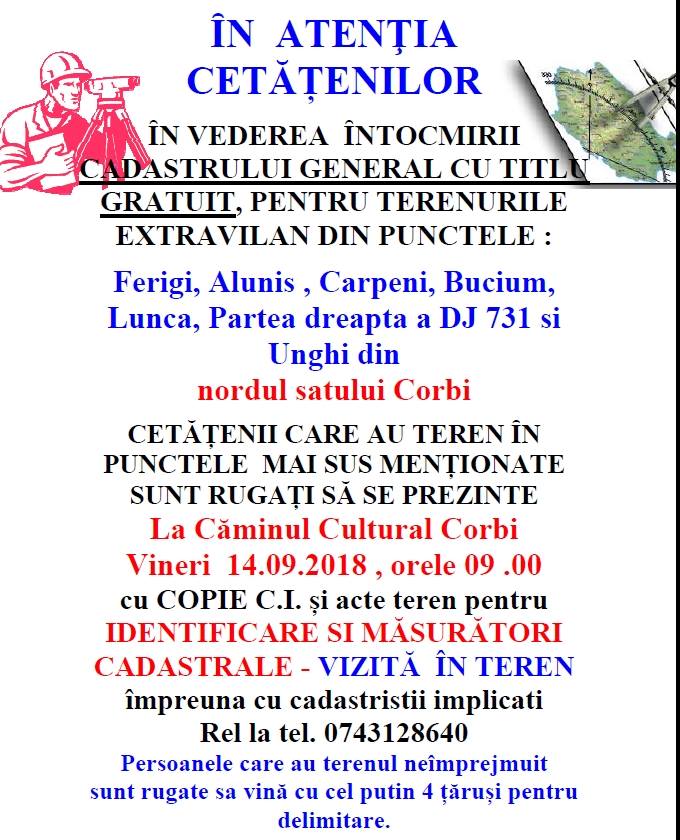 ÎN ATENȚIA CETĂȚENILOR

ÎN VEDEREA ÎNTOCMIRII CADASTRULUI GENERAL CU TITLU GRATUIT, PENTRU TERENURILE EXTRAVILAN DIN PUNCTELE :

Ferigi, Alunis , Carpeni, Bucium, Lunca, Partea dreapta a DJ 731 si Unghi din nordul satului Corbi

CETĂȚENII CARE AU TEREN ÎN PUNCTELE MAI SUS MENȚIONATE SUNT RUGAȚI SĂ SE PREZINTE
La Căminul Cultural Corbi
Vineri 14.09.2018 , orele 09 .00
cu COPIE C.I. și acte teren pentru
IDENTIFICARE SI MĂSURĂTORI CADASTRALE - VIZITĂ ÎN TEREN
împreuna cu cadastristii implicati
Rel la tel. 0743128640
Persoanele care au terenul neîmprejmuit sunt rugate sa vină cu cel putin 4 țăruși pentru delimitare.